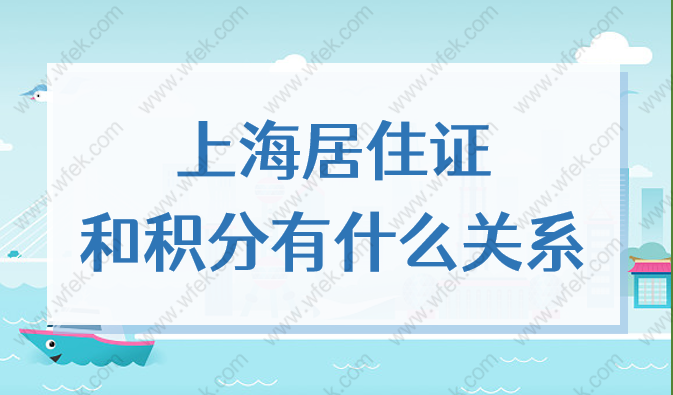 上海居住证
和积分有什么关系

www.wfek.com